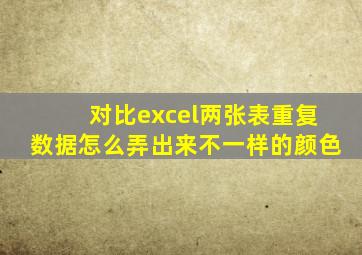 对比excel两张表重复数据怎么弄出来不一样的颜色